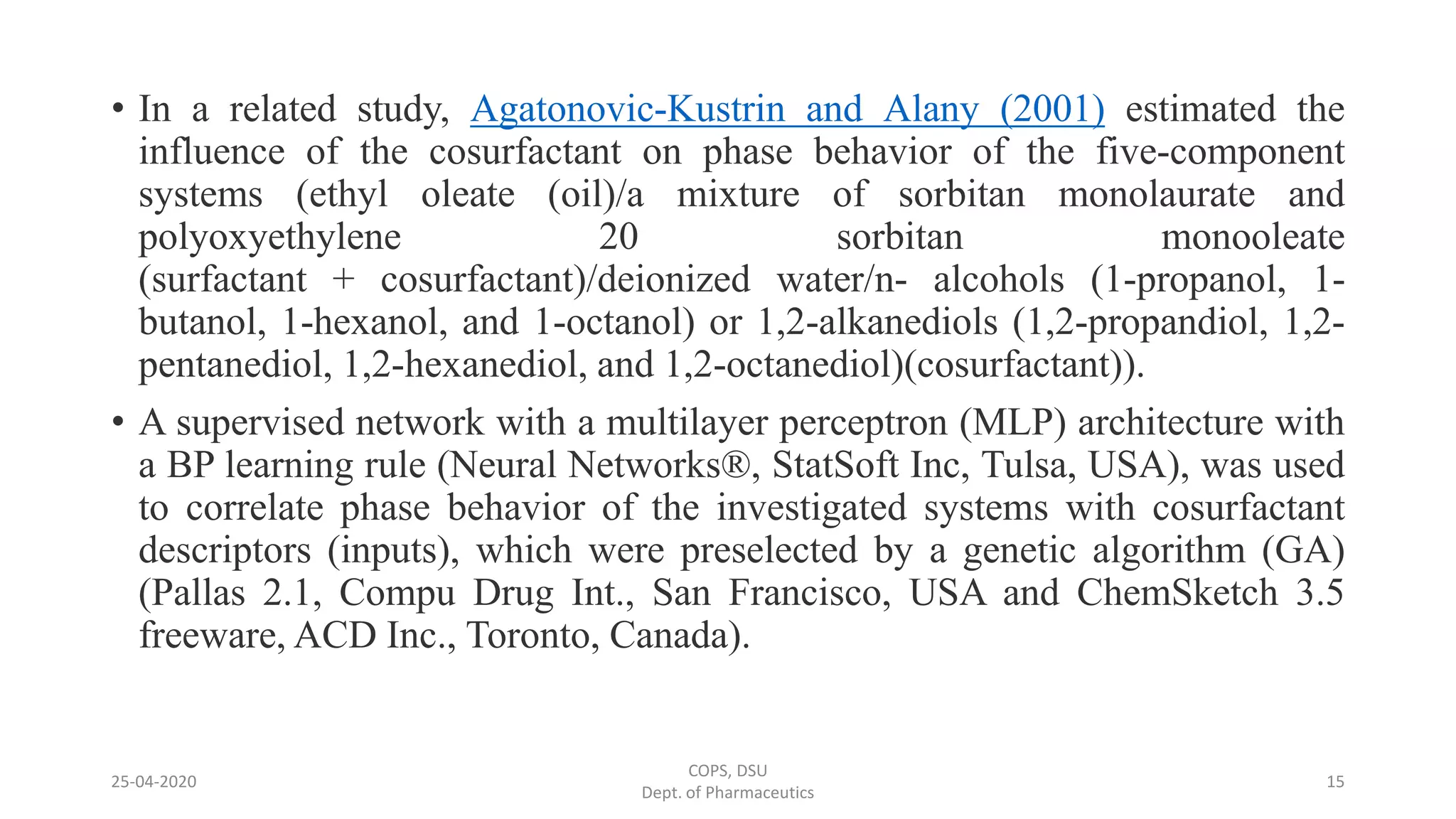 • In a related study, Agatonovic-Kustrin and Alany (2001) estimated the influence of the cosurfactant on phase behavior of the five-component systems (ethyl oleate (oil)/a mixture of sorbitan monolaurate and polyoxyethylene 20 sorbitan monooleate (surfactant + cosurfactant)/deionized water/n- alcohols (1-propanol, 1-butanol, 1-hexanol, and 1-octanol) or 1,2-alkanediols (1,2-propandiol, 1,2-pentanediol, 1,2-hexanediol, and 1,2-octanediol)(cosurfactant)).

• A supervised network with a multilayer perceptron (MLP) architecture with a BP learning rule (Neural Networks®, StatSoft Inc, Tulsa, USA), was used to correlate phase behavior of the investigated systems with cosurfactant descriptors (inputs), which were preselected by a genetic algorithm (GA) (Pallas 2.1, Compu Drug Int., San Francisco, USA and ChemSketch 3.5 freeware, ACD Inc., Toronto, Canada).

25-04-2020

COPS, DSU
Dept. of Pharmaceutics

15